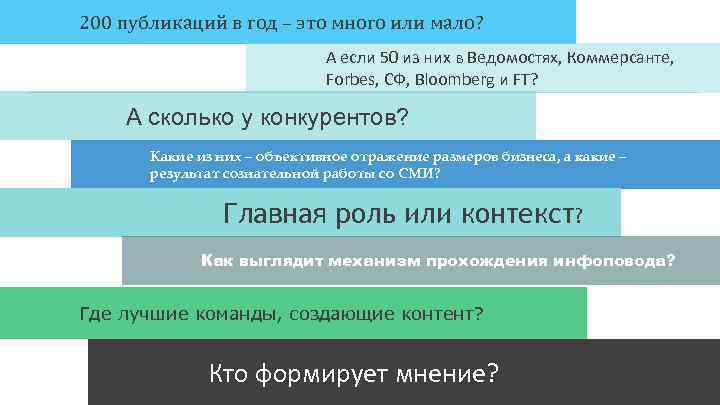 200 публикаций в год – это много или мало?

А если 50 из них в Ведомостях, Коммерсанте, Forbes, СФ, Bloomberg и FT?

А сколько у конкурентов?

Какие из них – объективное отражение размеров бизнеса, а какие – результат сознательной работы со СМИ?

Главная роль или контекст?

Как выглядит механизм прохождения инфоповода?

Где лучшие команды, создающие контент?

Кто формирует мнение?